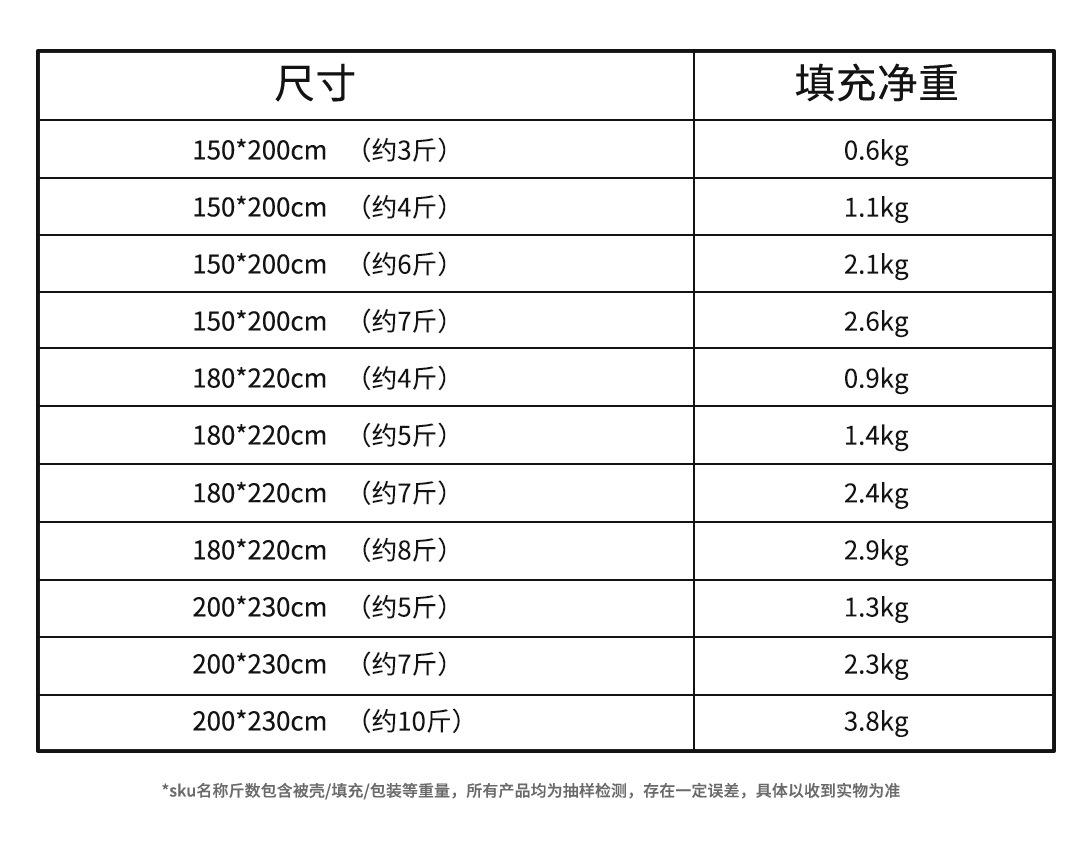 | 尺寸 | 填充净重 |
|---|---|
| 150*200cm （约3斤） | 0.6kg |
| 150*200cm （约4斤） | 1.1kg |
| 150*200cm （约6斤） | 2.1kg |
| 150*200cm （约7斤） | 2.6kg |
| 180*220cm （约4斤） | 0.9kg |
| 180*220cm （约5斤） | 1.4kg |
| 180*220cm （约7斤） | 2.4kg |
| 180*220cm （约8斤） | 2.9kg |
| 200*230cm （约5斤） | 1.3kg |
| 200*230cm （约7斤） | 2.3kg |
| 200*230cm （约10斤） | 3.8kg |

*sku名称斤数包含被壳/填充/包装等重量，所有产品均为抽样检测，存在一定误差，具体以收到实物为准